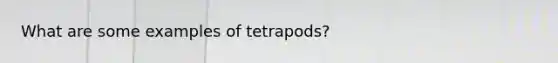 What are some examples of tetrapods?